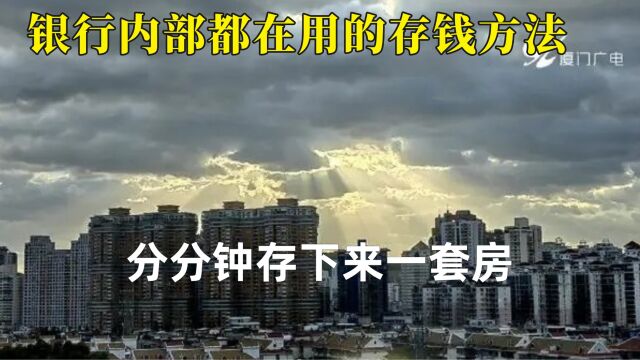 银行内部都在用的存钱方法

厦门广电

分分钟存下来一套房